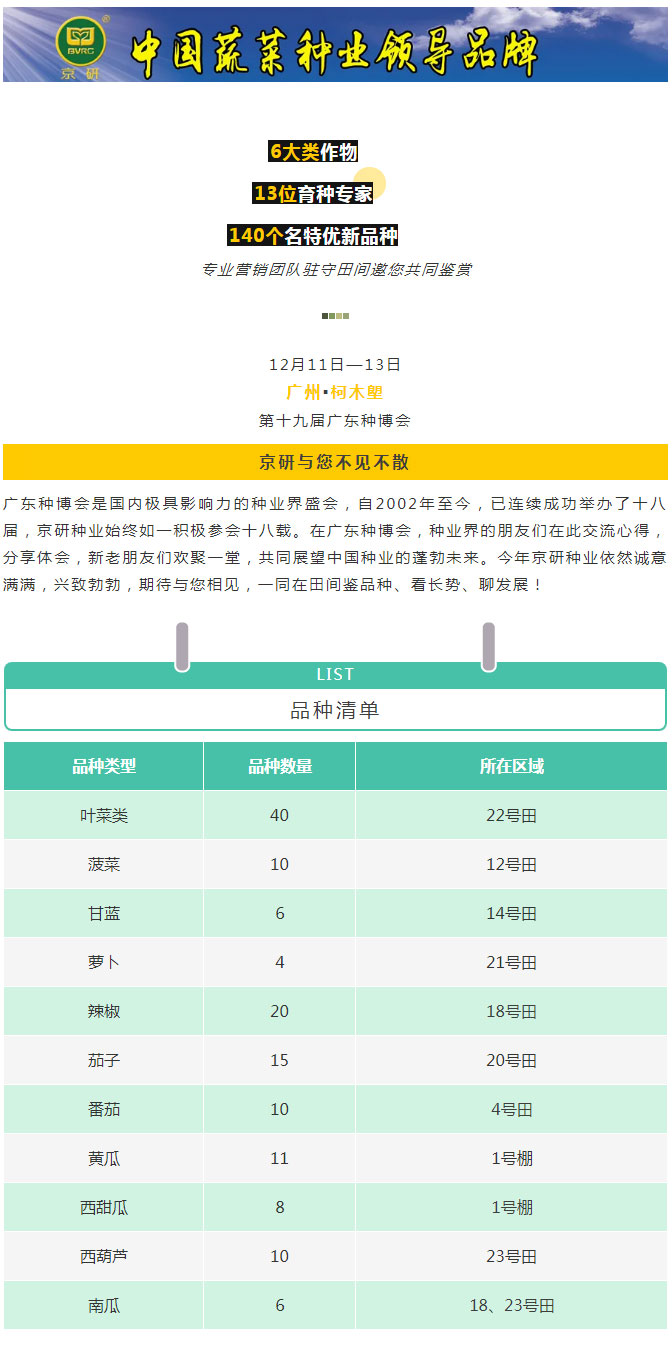 BVRC
京研

中国蔬菜种业领导品牌

6大类作物

13位育种专家

140个名特优新品种

专业营销团队驻守田间邀您共同鉴赏

12月11日—13日

广州·柯木塱

第十九届广东种博会

京研与您不见不散

广东种博会是国内极具影响力的种业界盛会，自2002年至今，已连续成功举办了十八届，京研种业始终如一积极参会十八载。在广东种博会，种业界的朋友们在此交流心得，分享体会，新老朋友们欢聚一堂，共同展望中国种业的蓬勃未来。今年京研种业依然诚意满满，兴致勃勃，期待与您相见，一同在田间鉴品种、看长势、聊发展！

LIST

品种清单

| 品种类型 | 品种数量 | 所在区域 |
|---|---|---|
| 叶菜类 | 40 | 22号田 |
| 菠菜 | 10 | 12号田 |
| 甘蓝 | 6 | 14号田 |
| 萝卜 | 4 | 21号田 |
| 辣椒 | 20 | 18号田 |
| 茄子 | 15 | 20号田 |
| 番茄 | 10 | 4号田 |
| 黄瓜 | 11 | 1号棚 |
| 西甜瓜 | 8 | 1号棚 |
| 西葫芦 | 10 | 23号田 |
| 南瓜 | 6 | 18、23号田 |